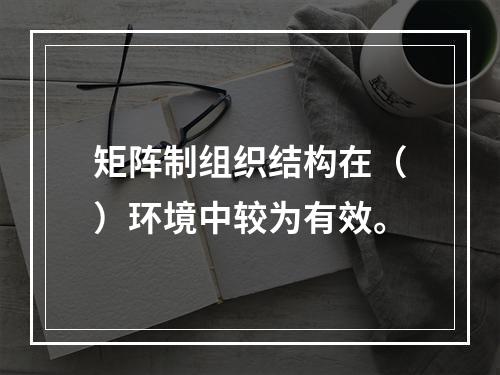 矩阵制组织结构在（ ）环境中较为有效。